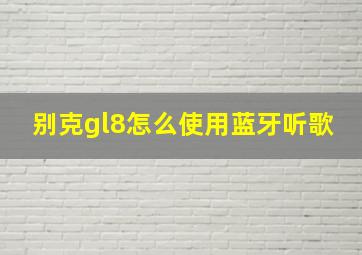 别克gl8怎么使用蓝牙听歌